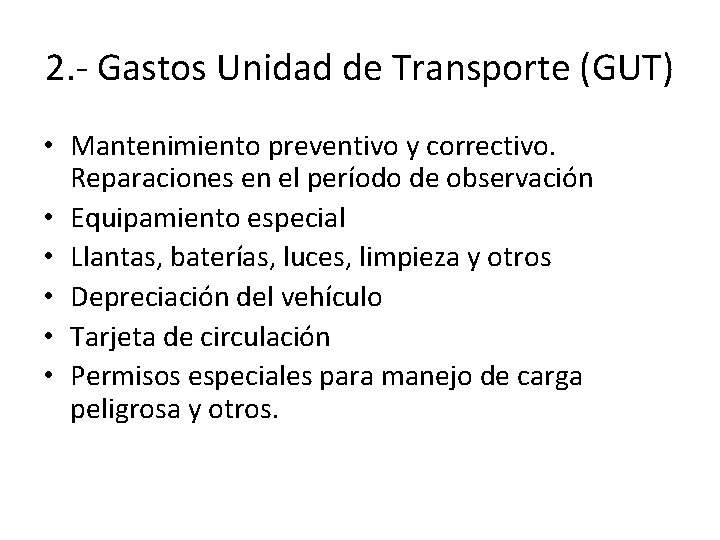 2.- Gastos Unidad de Transporte (GUT)

• Mantenimiento preventivo y correctivo. Reparaciones en el período de observación
• Equipamiento especial
• Llantas, baterías, luces, limpieza y otros
• Depreciación del vehículo
• Tarjeta de circulación
• Permisos especiales para manejo de carga peligrosa y otros.